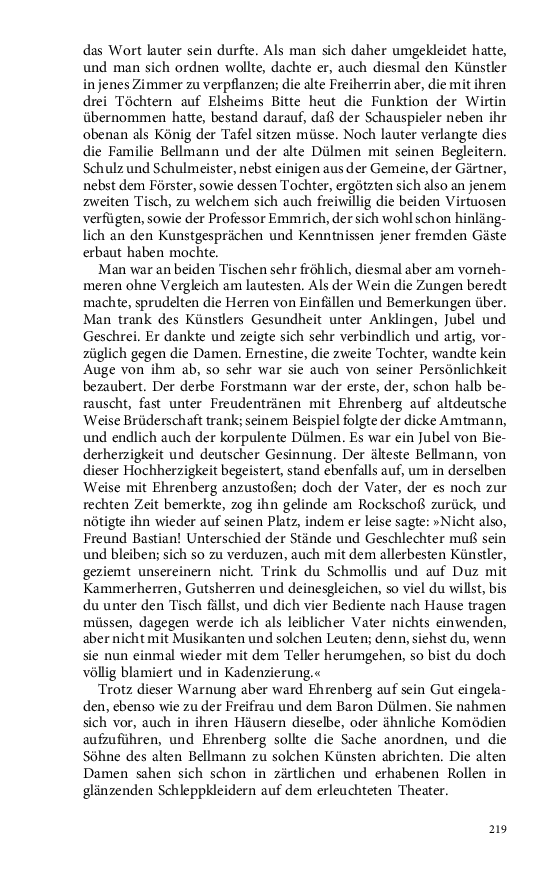 das Wort lauter sein durfte. Als man sich daher umgekleidet hatte, und man sich ordnen wollte, dachte er, auch diesmal den Künstler in jenes Zimmer zu verpflanzen; die alte Freiherrin aber, die mit ihren drei Töchtern auf Elsheims Bitte heut die Funktion der Wirtin übernommen hatte, bestand darauf, daß der Schauspieler neben ihr obenan als König der Tafel sitzen müsse. Noch lauter verlangte dies die Familie Bellmann und der alte Dülmen mit seinen Begleitern. Schulz und Schulmeister, nebst einigen aus der Gemeine, der Gärtner, nebst dem Förster, sowie dessen Tochter, ergötzten sich also an jenem zweiten Tisch, zu welchem sich auch freiwillig die beiden Virtuosen verfügten, sowie der Professor Emmrich, der sich wohl schon hinlänglich an den Kunstgesprächen und Kenntnissen jener fremden Gäste erbaut haben mochte.

Man war an beiden Tischen sehr fröhlich, diesmal aber am vornehmeren ohne Vergleich am lautesten. Als der Wein die Zungen beredt machte, sprudelten die Herren von Einfällen und Bemerkungen über. Man trank des Künstlers Gesundheit unter Anklingen, Jubel und Geschrei. Er dankte und zeigte sich sehr verbindlich und artig, vorzüglich gegen die Damen. Ernestine, die zweite Tochter, wandte kein Auge von ihm ab, so sehr war sie auch von seiner Persönlichkeit bezaubert. Der derbe Forstmann war der erste, der, schon halb berauscht, fast unter Freudentränen mit Ehrenberg auf altdeutsche Weise Brüderschaft trank; seinem Beispiel folgte der dicke Amtmann, und endlich auch der korpulente Dülmen. Es war ein Jubel von Biederherzigkeit und deutscher Gesinnung. Der älteste Bellmann, von dieser Hochherzigkeit begeistert, stand ebenfalls auf, um in derselben Weise mit Ehrenberg anzustoßen; doch der Vater, der es noch zur rechten Zeit bemerkte, zog ihn gelinde am Rockschoß zurück, und nötigte ihn wieder auf seinen Platz, indem er leise sagte: »Nicht also, Freund Bastian! Unterschied der Stände und Geschlechter muß sein und bleiben; sich so zu verduzen, auch mit dem allerbesten Künstler, geziemt unsereinern nicht. Trink du Schmollis und auf Duz mit Kammerherren, Gutsherren und deinesgleichen, so viel du willst, bis du unter den Tisch fällst, und dich vier Bediente nach Hause tragen müssen, dagegen werde ich als leiblicher Vater nichts einwenden, aber nicht mit Musikanten und solchen Leuten; denn, siehst du, wenn sie nun einmal wieder mit dem Teller herumgehen, so bist du doch völlig blamiert und in Kadenzierung.«

Trotz dieser Warnung aber ward Ehrenberg auf sein Gut eingeladen, ebenso wie zu der Freifrau und dem Baron Dülmen. Sie nahmen sich vor, auch in ihren Häusern dieselbe, oder ähnliche Komödien aufzuführen, und Ehrenberg sollte die Sache anordnen, und die Söhne des alten Bellmann zu solchen Künsten abrichten. Die alten Damen sahen sich schon in zärtlichen und erhabenen Rollen in glänzenden Schleppkleidern auf dem erleuchteten Theater.

219